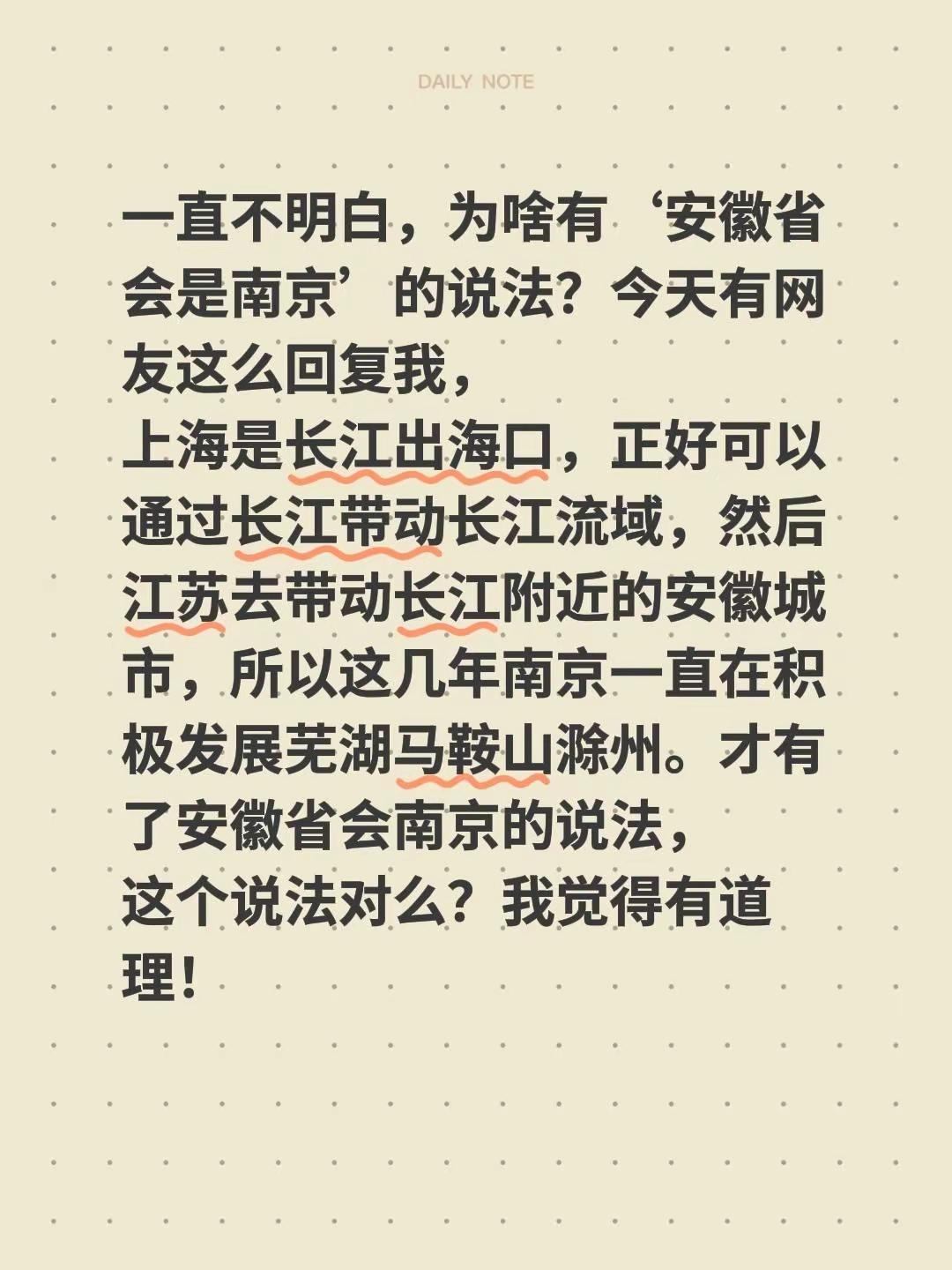 DAILY NOTE

一直不明白，为啥有‘安徽省会是南京’的说法？今天有网友这么回复我，
上海是长江出海口，正好可以通过长江带动长江流域，然后江苏去带动长江附近的安徽城市，所以这几年南京一直在积极发展芜湖马鞍山滁州。才有了安徽省会南京的说法，
这个说法对么？我觉得有道理！